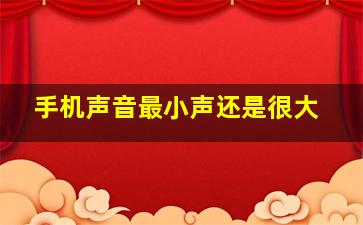 手机声音最小声还是很大